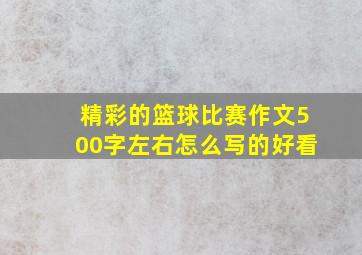 精彩的篮球比赛作文500字左右怎么写的好看